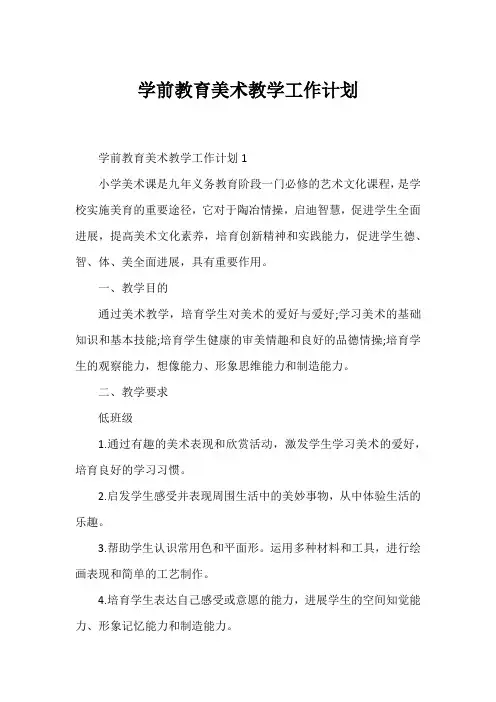 学前教育美术教学工作计划

学前教育美术教学工作计划 1

小学美术课是九年义务教育阶段一门必修的艺术文化课程，是学校实施美育的重要途径，它对于陶冶情操，启迪智慧，促进学生全面进展，提高美术文化素养，培育创新精神和实践能力，促进学生德、智、体、美全面进展，具有重要作用。

一、教学目的

通过美术教学，培育学生对美术的爱好与爱好;学习美术的基础知识和基本技能;培育学生健康的审美情趣和良好的品德情操;培育学生的观察能力，想像能力、形象思维能力和制造能力。

二、教学要求

低班级

1.通过有趣的美术表现和欣赏活动，激发学生学习美术的爱好，培育良好的学习习惯。

2.启发学生感受并表现周围生活中的美妙事物，从中体验生活的乐趣。

3.帮助学生认识常用色和平面形。运用多种材料和工具，进行绘画表现和简单的工艺制作。

4.培育学生表达自己感受或意愿的能力，进展学生的空间知觉能力、形象记忆能力和制造能力。